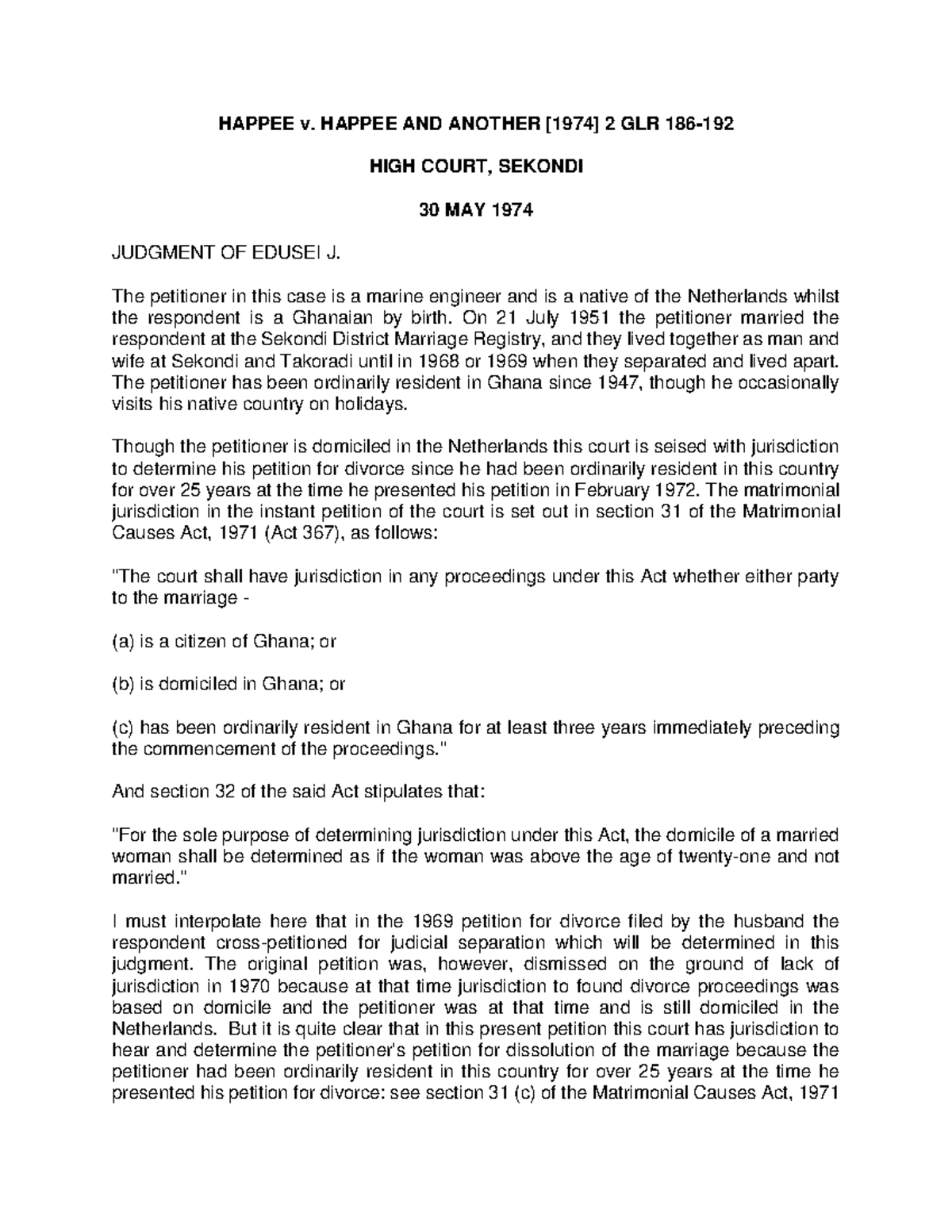 HAPPEE v. HAPPEE AND ANOTHER [1974] 2 GLR 186-192

HIGH COURT, SEKONDI

30 MAY 1974

JUDGMENT OF EDUSEI J.

The petitioner in this case is a marine engineer and is a native of the Netherlands whilst the respondent is a Ghanaian by birth. On 21 July 1951 the petitioner married the respondent at the Sekondi District Marriage Registry, and they lived together as man and wife at Sekondi and Takoradi until in 1968 or 1969 when they separated and lived apart. The petitioner has been ordinarily resident in Ghana since 1947, though he occasionally visits his native country on holidays.

Though the petitioner is domiciled in the Netherlands this court is seised with jurisdiction to determine his petition for divorce since he had been ordinarily resident in this country for over 25 years at the time he presented his petition in February 1972. The matrimonial jurisdiction in the instant petition of the court is set out in section 31 of the Matrimonial Causes Act, 1971 (Act 367), as follows:

"The court shall have jurisdiction in any proceedings under this Act whether either party to the marriage -

(a) is a citizen of Ghana; or

(b) is domiciled in Ghana; or

(c) has been ordinarily resident in Ghana for at least three years immediately preceding the commencement of the proceedings."

And section 32 of the said Act stipulates that:

"For the sole purpose of determining jurisdiction under this Act, the domicile of a married woman shall be determined as if the woman was above the age of twenty-one and not married."

I must interpolate here that in the 1969 petition for divorce filed by the husband the respondent cross-petitioned for judicial separation which will be determined in this judgment. The original petition was, however, dismissed on the ground of lack of jurisdiction in 1970 because at that time jurisdiction to found divorce proceedings was based on domicile and the petitioner was at that time and is still domiciled in the Netherlands. But it is quite clear that in this present petition this court has jurisdiction to hear and determine the petitioner's petition for dissolution of the marriage because the petitioner had been ordinarily resident in this country for over 25 years at the time he presented his petition for divorce: see section 31 (c) of the Matrimonial Causes Act, 1971